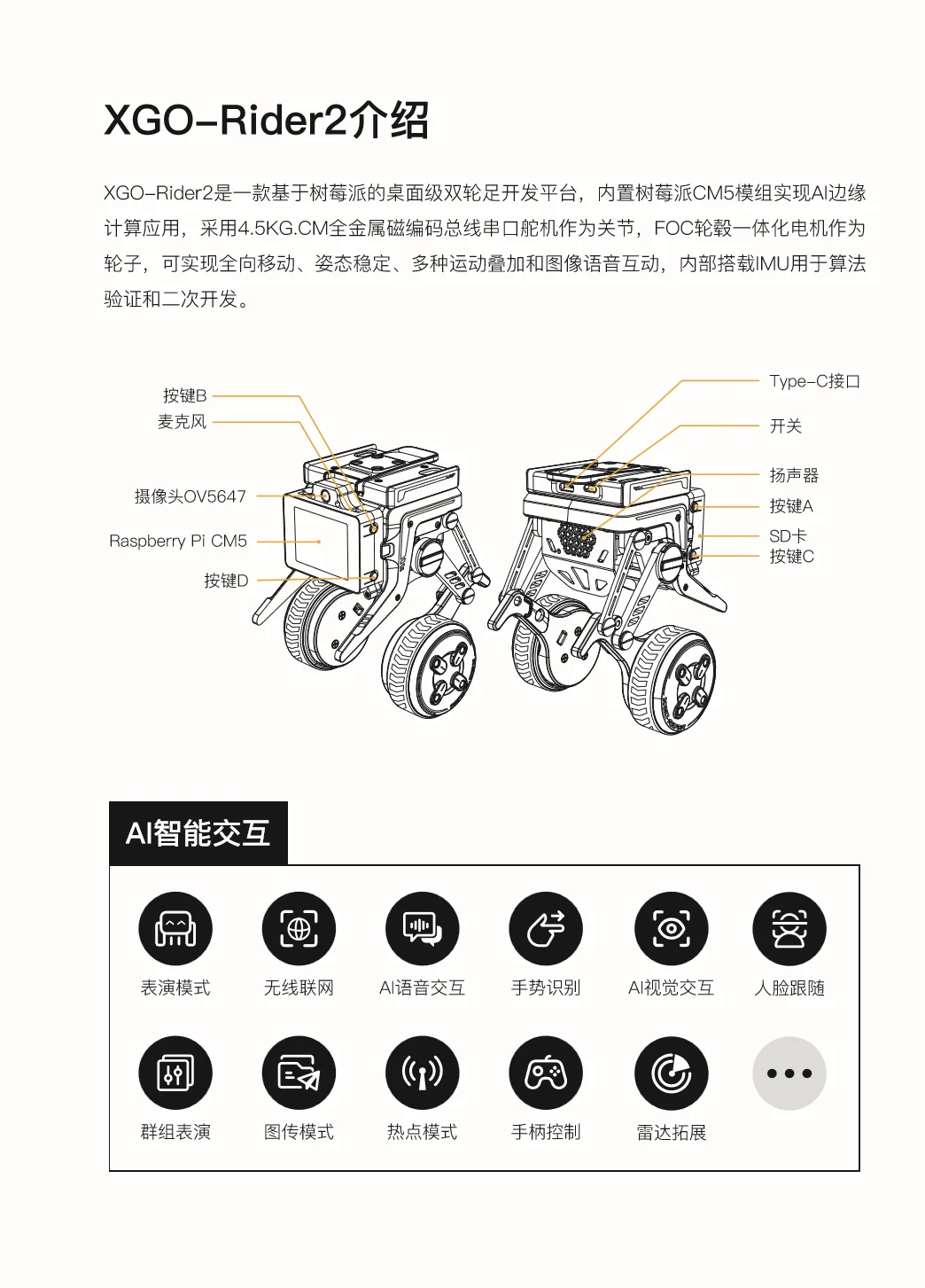 XGO-Rider2介绍

XGO-Rider2是一款基于树莓派的桌面级双轮足开发平台，内置树莓派CM5模组实现AI边缘计算应用，采用4.5KG.CM全金属磁编码总线串口舵机作为关节，FOC轮毂一体化电机作为轮子，可实现全向移动、姿态稳定、多种运动叠加和图像语音互动，内部搭载IMU用于算法验证和二次开发。

按键B
麦克风
摄像头OV5647
Raspberry Pi CM5
按键D

Type-C接口
开关
扬声器
按键A
SD卡
按键C

AI智能交互

表演模式
无线联网
AI语音交互
手势识别
AI视觉交互
人脸跟随
群组表演
图传模式
热点模式
手柄控制
雷达拓展